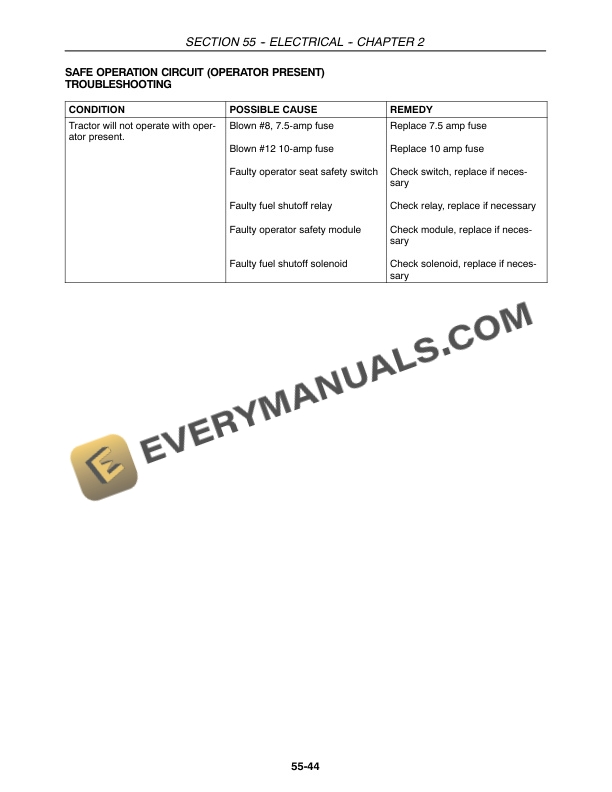 SECTION 55 - ELECTRICAL - CHAPTER 2

SAFE OPERATION CIRCUIT (OPERATOR PRESENT) TROUBLESHOOTING

| CONDITION | POSSIBLE CAUSE | REMEDY |
|---|---|---|
| Tractor will not operate with operator present. | Blown #8, 7.5-amp fuse | Replace 7.5 amp fuse |
| | Blown #12 10-amp fuse | Replace 10 amp fuse |
| | Faulty operator seat safety switch | Check switch, replace if necessary |
| | Faulty fuel shutoff relay | Check relay, replace if necessary |
| | Faulty operator safety module | Check module, replace if necessary |
| | Faulty fuel shutoff solenoid | Check solenoid, replace if necessary |

EVERYMANUALS.COM

55-44